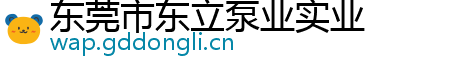 东莞市东立泵业实业
wap.gddongli.cn